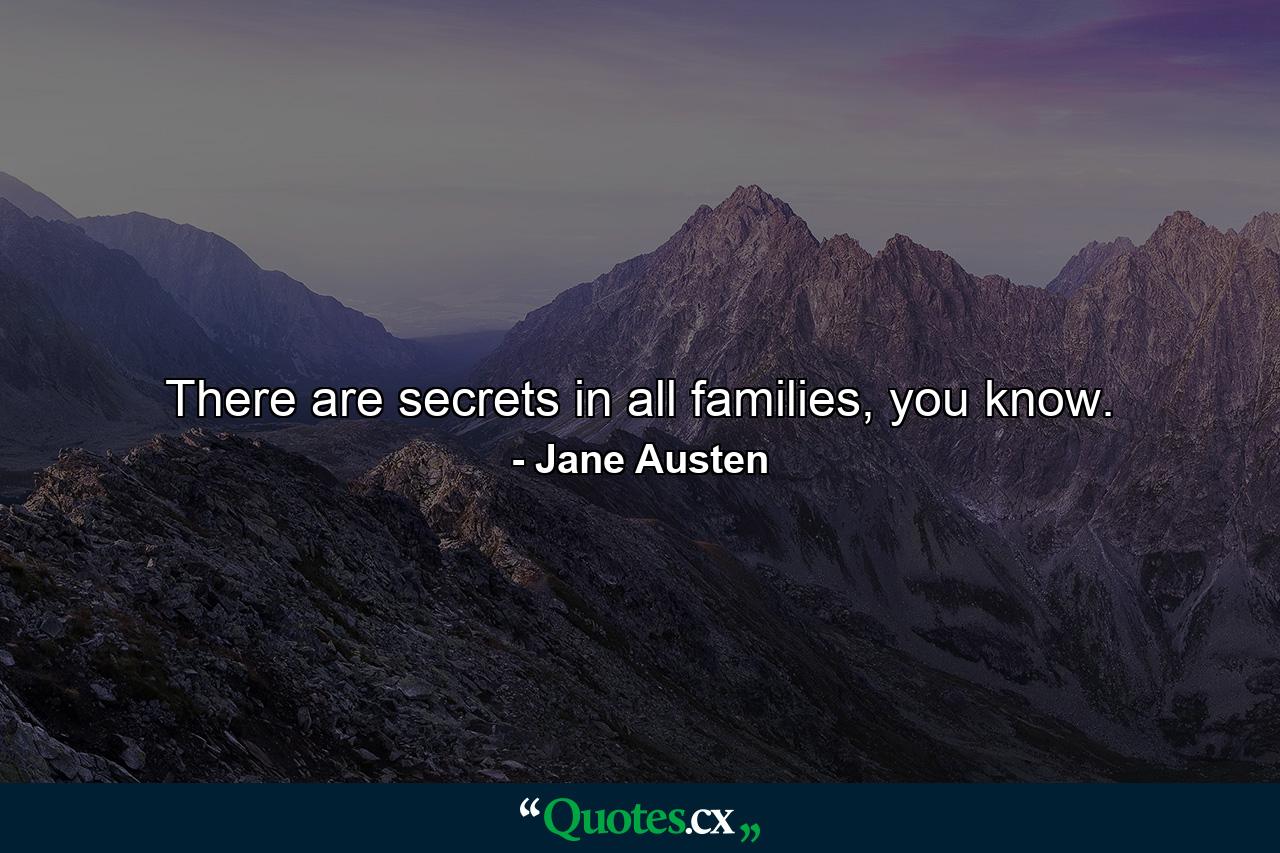 There are secrets in all families, you know.
- Jane Austen

“Quotes.cx„